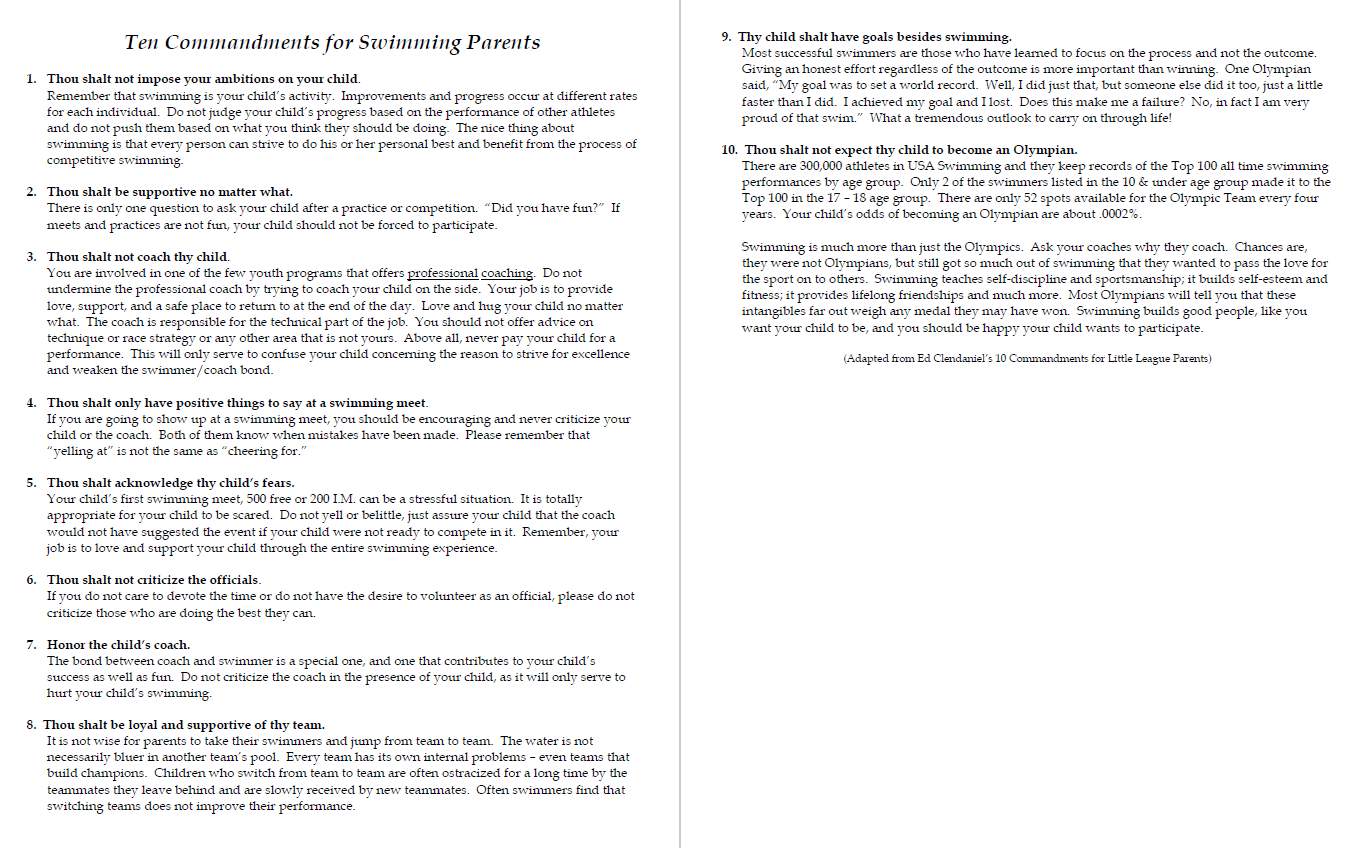 Ten Commandments for Swimming Parents

1. Thou shalt not impose your ambitions on your child.
Remember that swimming is your child's activity. Improvements and progress occur at different rates for each individual. Do not judge your child's progress based on the performance of other athletes and do not push them based on what you think they should be doing. The nice thing about swimming is that every person can strive to do his or her personal best and benefit from the process of competitive swimming.

2. Thou shalt be supportive no matter what.
There is only one question to ask your child after a practice or competition. "Did you have fun?" If meets and practices are not fun, your child should not be forced to participate.

3. Thou shalt not coach thy child.
You are involved in one of the few youth programs that offers professional coaching. Do not undermine the professional coach by trying to coach your child on the side. Your job is to provide love, support, and a safe place to return to at the end of the day. Love and hug your child no matter what. The coach is responsible for the technical part of the job. You should not offer advice on technique or race strategy or any other area that is not yours. Above all, never pay your child for a performance. This will only serve to confuse your child concerning the reason to strive for excellence and weaken the swimmer/coach bond.

4. Thou shalt only have positive things to say at a swimming meet.
If you are going to show up at a swimming meet, you should be encouraging and never criticize your child or the coach. Both of them know when mistakes have been made. Please remember that "yelling at" is not the same as "cheering for."

5. Thou shalt acknowledge thy child's fears.
Your child's first swimming meet, 500 free or 200 I.M. can be a stressful situation. It is totally appropriate for your child to be scared. Do not yell or belittle, just assure your child that the coach would not have suggested the event if your child were not ready to compete in it. Remember, your job is to love and support your child through the entire swimming experience.

6. Thou shalt not criticize the officials.
If you do not care to devote the time or do not have the desire to volunteer as an official, please do not criticize those who are doing the best they can.

7. Honor the child's coach.
The bond between coach and swimmer is a special one, and one that contributes to your child's success as well as fun. Do not criticize the coach in the presence of your child, as it will only serve to hurt your child's swimming.

8. Thou shalt be loyal and supportive of thy team.
It is not wise for parents to take their swimmers and jump from team to team. The water is not necessarily bluer in another team's pool. Every team has its own internal problems – even teams that build champions. Children who switch from team to team are often ostracized for a long time by the teammates they leave behind and are slowly received by new teammates. Often swimmers find that switching teams does not improve their performance.

9. Thy child shalt have goals besides swimming.
Most successful swimmers are those who have learned to focus on the process and not the outcome. Giving an honest effort regardless of the outcome is more important than winning. One Olympian said, "My goal was to set a world record. Well, I did just that, but someone else did it too, just a little faster than I did. I achieved my goal and I lost. Does this make me a failure? No, in fact I am very proud of that swim." What a tremendous outlook to carry on through life!

10. Thou shalt not expect thy child to become an Olympian.
There are 300,000 athletes in USA Swimming and they keep records of the Top 100 all time swimming performances by age group. Only 2 of the swimmers listed in the 10 & under age group made it to the Top 100 in the 17 – 18 age group. There are only 52 spots available for the Olympic Team every four years. Your child's odds of becoming an Olympian are about .0002%.

Swimming is much more than just the Olympics. Ask your coaches why they coach. Chances are, they were not Olympians, but still got so much out of swimming that they wanted to pass the love for the sport on to others. Swimming teaches self-discipline and sportsmanship; it builds self-esteem and fitness; it provides lifelong friendships and much more. Most Olympians will tell you that these intangibles far out weigh any medal they may have won. Swimming builds good people, like you want your child to be, and you should be happy your child wants to participate.

(Adapted from Ed Clendaniel's 10 Commandments for Little League Parents)